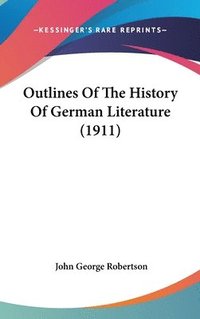 —KESSINGER'S RARE REPRINTS—

Outlines Of The History Of German Literature (1911)

John George Robertson